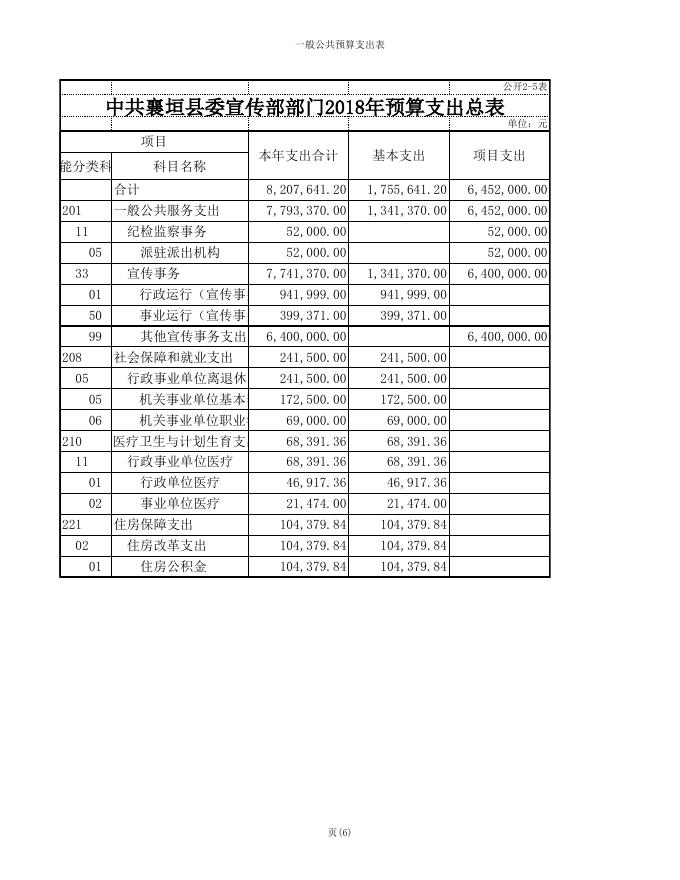 一般公共预算支出表

公开2-5表

中共襄垣县委宣传部部门2018年预算支出总表

单位：元

| 项目 | | 本年支出合计 | 基本支出 | 项目支出 |
|---|---|---|---|---|
| 能分类科 | 科目名称 | | | |
| | 合计 | 8,207,641.20 | 1,755,641.20 | 6,452,000.00 |
| 201 | 一般公共服务支出 | 7,793,370.00 | 1,341,370.00 | 6,452,000.00 |
| 11 | 纪检监察事务 | 52,000.00 | | 52,000.00 |
| 05 | 派驻派出机构 | 52,000.00 | | 52,000.00 |
| 33 | 宣传事务 | 7,741,370.00 | 1,341,370.00 | 6,400,000.00 |
| 01 | 行政运行（宣传事 | 941,999.00 | 941,999.00 | |
| 50 | 事业运行（宣传事 | 399,371.00 | 399,371.00 | |
| 99 | 其他宣传事务支出 | 6,400,000.00 | | 6,400,000.00 |
| 208 | 社会保障和就业支出 | 241,500.00 | 241,500.00 | |
| 05 | 行政事业单位离退休 | 241,500.00 | 241,500.00 | |
| 05 | 机关事业单位基本 | 172,500.00 | 172,500.00 | |
| 06 | 机关事业单位职业 | 69,000.00 | 69,000.00 | |
| 210 | 医疗卫生与计划生育支 | 68,391.36 | 68,391.36 | |
| 11 | 行政事业单位医疗 | 68,391.36 | 68,391.36 | |
| 01 | 行政单位医疗 | 46,917.36 | 46,917.36 | |
| 02 | 事业单位医疗 | 21,474.00 | 21,474.00 | |
| 221 | 住房保障支出 | 104,379.84 | 104,379.84 | |
| 02 | 住房改革支出 | 104,379.84 | 104,379.84 | |
| 01 | 住房公积金 | 104,379.84 | 104,379.84 | |

页(6)